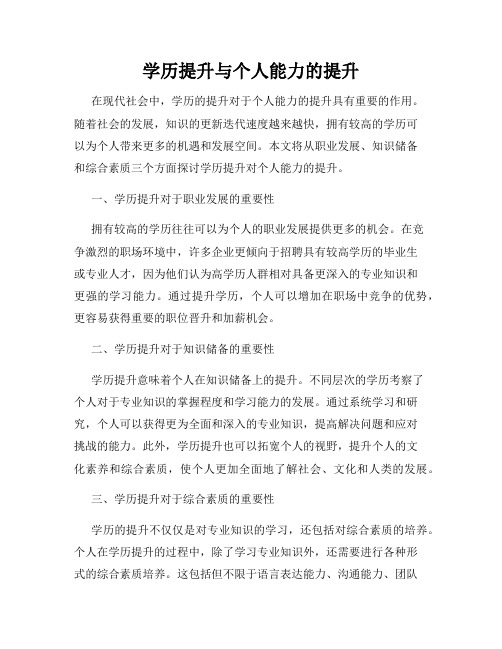 学历提升与个人能力的提升

在现代社会中，学历的提升对于个人能力的提升具有重要的作用。随着社会的发展，知识的更新迭代速度越来越快，拥有较高的学历可以为个人带来更多的机遇和发展空间。本文将从职业发展、知识储备和综合素质三个方面探讨学历提升对个人能力的提升。

一、学历提升对于职业发展的重要性

拥有较高的学历往往可以为个人的职业发展提供更多的机会。在竞争激烈的职场环境中，许多企业更倾向于招聘具有较高学历的毕业生或专业人才，因为他们认为高学历人群相对具备更深入的专业知识和更强的学习能力。通过提升学历，个人可以增加在职场中竞争的优势，更容易获得重要的职位晋升和加薪机会。

二、学历提升对于知识储备的重要性

学历提升意味着个人在知识储备上的提升。不同层次的学历考察了个人对于专业知识的掌握程度和学习能力的发展。通过系统学习和研究，个人可以获得更为全面和深入的专业知识，提高解决问题和应对挑战的能力。此外，学历提升也可以拓宽个人的视野，提升个人的文化素养和综合素质，使个人更加全面地了解社会、文化和人类的发展。

三、学历提升对于综合素质的重要性

学历的提升不仅仅是对专业知识的学习，还包括对综合素质的培养。个人在学历提升的过程中，除了学习专业知识外，还需要进行各种形式的综合素质培养。这包括但不限于语言表达能力、沟通能力、团队